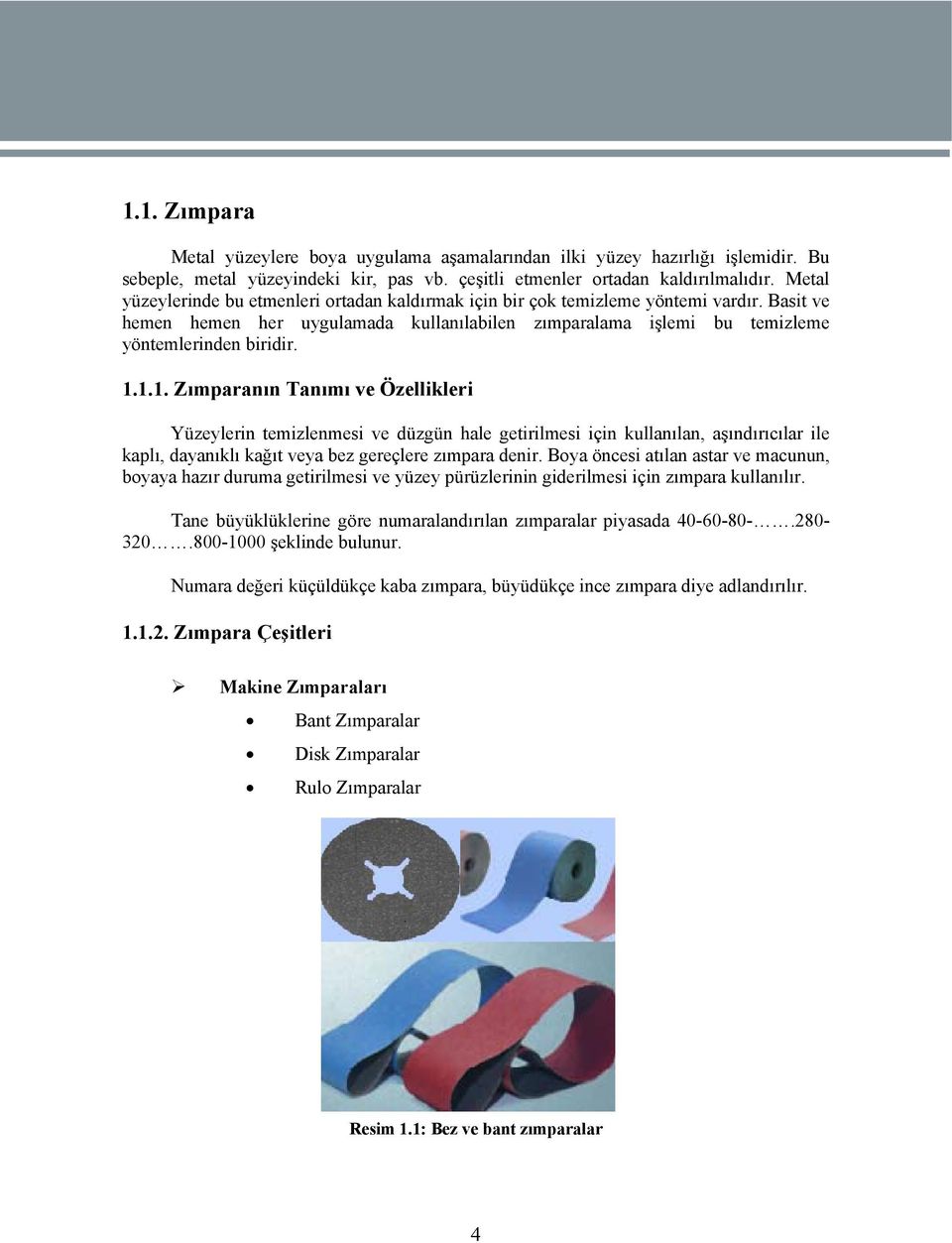 1.1. Zımpara

Metal yüzeylere boya uygulama aşamalarından ilki yüzey hazırlığı işlemidir. Bu sebeple, metal yüzeyindeki kir, pas vb. çeşitli etmenler ortadan kaldırılmalıdır. Metal yüzeylerinde bu etmenleri ortadan kaldırmak için bir çok temizleme yöntemi vardır. Basit ve hemen hemen her uygulamada kullanılabilen zımparalama işlemi bu temizleme yöntemlerinden biridir.

1.1.1. Zımparanın Tanımı ve Özellikleri

Yüzeylerin temizlenmesi ve düzgün hale getirilmesi için kullanılan, aşındırıcılar ile kaplı, dayanıklı kağıt veya bez gereçlere zımpara denir. Boya öncesi atılan astar ve macunun, boyaya hazır duruma getirilmesi ve yüzey pürüzlerinin giderilmesi için zımpara kullanılır.

Tane büyüklüklerine göre numaralandırılan zımparalar piyasada 40-60-80-…….280-320…….800-1000 şeklinde bulunur.

Numara değeri küçüldükçe kaba zımpara, büyüdükçe ince zımpara diye adlandırılır.

1.1.2. Zımpara Çeşitleri

➢ Makine Zımparaları
• Bant Zımparalar
• Disk Zımparalar
• Rulo Zımparalar

Resim 1.1: Bez ve bant zımparalar

4